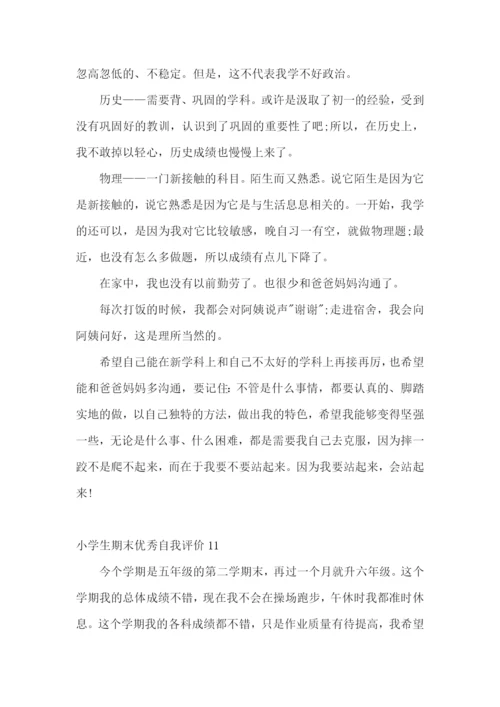 忽高忽低的、不稳定。但是，这不代表我学不好政治。

历史——需要背、巩固的学科。或许是汲取了初一的经验，受到没有巩固好的教训，认识到了巩固的重要性了吧;所以，在历史上，我不敢掉以轻心，历史成绩也慢慢上来了。

物理——一门新接触的科目。陌生而又熟悉。说它陌生是因为它是新接触的，说它熟悉是因为它是与生活息息相关的。一开始，我学的还可以，是因为我对它比较敏感，晚自习一有空，就做物理题;最近，也没有怎么多做题，所以成绩有点儿下降了。

在家中，我也没有以前勤劳了。也很少和爸爸妈妈沟通了。

每次打饭的时候，我都会对阿姨说声"谢谢";走进宿舍，我会向阿姨问好，这是理所当然的。

希望自己能在新学科上和自己不太好的学科上再接再厉，也希望能和爸爸妈妈多沟通，要记住:不管是什么事情，都要认真的、脚踏实地的做，以自己独特的方法，做出我的特色，希望我能够变得坚强一些，无论是什么事、什么困难，都是需要我自己去克服，因为摔一跤不是爬不起来，而在于我要不要站起来。因为我要站起来，会站起来!

小学生期末优秀自我评价 11

今个学期是五年级的第二学期末，再过一个月就升六年级。这个学期我的总体成绩不错，现在我不会在操场跑步，午休时我都准时休息。这个学期我的各科成绩都不错，只是作业质量有待提高，我希望